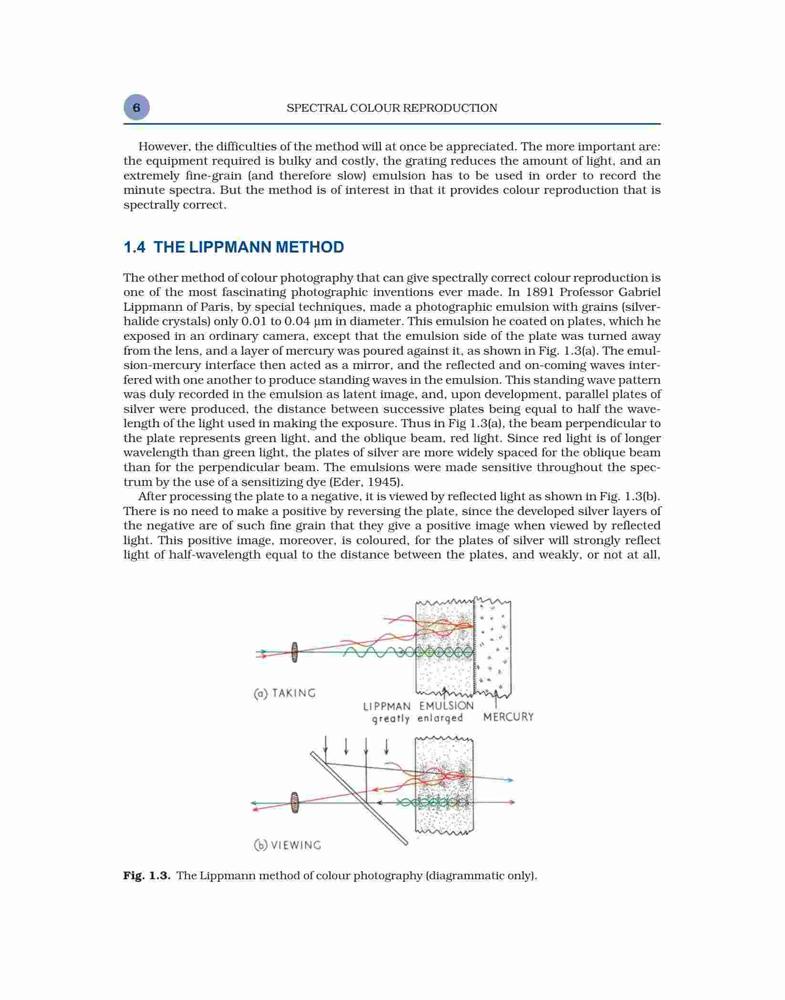 6

SPECTRAL COLOUR REPRODUCTION

However, the difficulties of the method will at once be appreciated. The more important are: the equipment required is bulky and costly, the grating reduces the amount of light, and an extremely fine-grain (and therefore slow) emulsion has to be used in order to record the minute spectra. But the method is of interest in that it provides colour reproduction that is spectrally correct.

1.4 THE LIPPMANN METHOD

The other method of colour photography that can give spectrally correct colour reproduction is one of the most fascinating photographic inventions ever made. In 1891 Professor Gabriel Lippmann of Paris, by special techniques, made a photographic emulsion with grains (silver-halide crystals) only 0.01 to 0.04 μm in diameter. This emulsion he coated on plates, which he exposed in an ordinary camera, except that the emulsion side of the plate was turned away from the lens, and a layer of mercury was poured against it, as shown in Fig. 1.3(a). The emulsion-mercury interface then acted as a mirror, and the reflected and on-coming waves interfered with one another to produce standing waves in the emulsion. This standing wave pattern was duly recorded in the emulsion as latent image, and, upon development, parallel plates of silver were produced, the distance between successive plates being equal to half the wavelength of the light used in making the exposure. Thus in Fig 1.3(a), the beam perpendicular to the plate represents green light, and the oblique beam, red light. Since red light is of longer wavelength than green light, the plates of silver are more widely spaced for the oblique beam than for the perpendicular beam. The emulsions were made sensitive throughout the spectrum by the use of a sensitizing dye (Eder, 1945).

After processing the plate to a negative, it is viewed by reflected light as shown in Fig. 1.3(b). There is no need to make a positive by reversing the plate, since the developed silver layers of the negative are of such fine grain that they give a positive image when viewed by reflected light. This positive image, moreover, is coloured, for the plates of silver will strongly reflect light of half-wavelength equal to the distance between the plates, and weakly, or not at all,

(a) TAKING

LIPPMAN EMULSION greatly enlarged

MERCURY

(b) VIEWING

Fig. 1.3. The Lippmann method of colour photography (diagrammatic only).